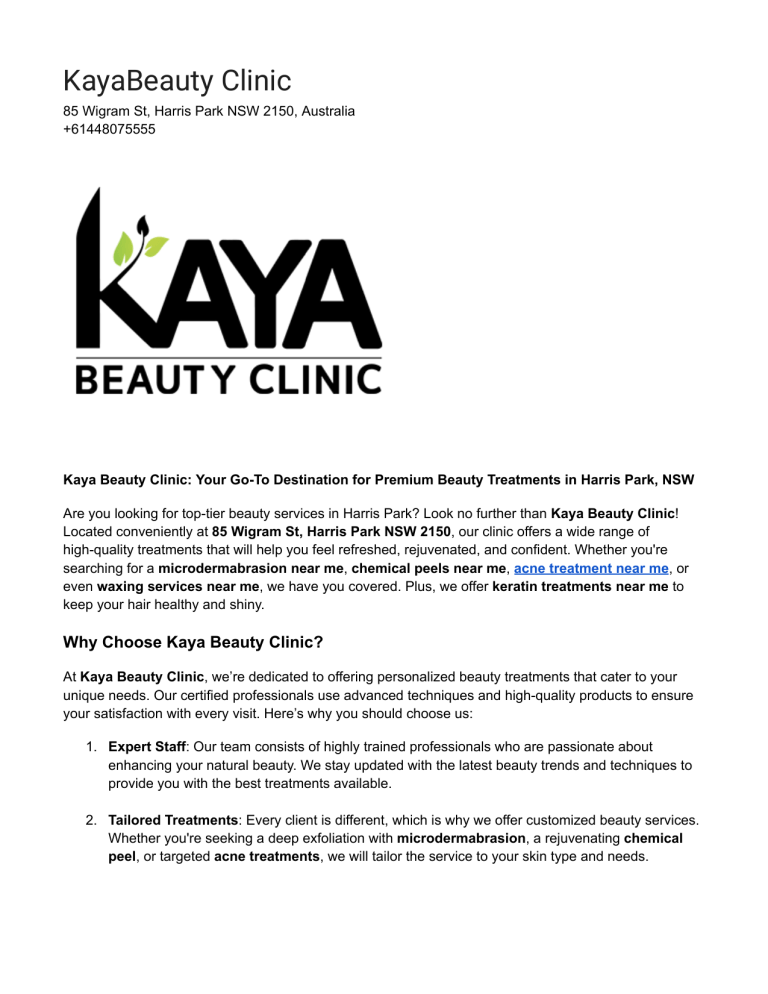 KayaBeauty Clinic
85 Wigram St, Harris Park NSW 2150, Australia
+61448075555

KAYA
BEAUTY CLINIC

Kaya Beauty Clinic: Your Go-To Destination for Premium Beauty Treatments in Harris Park, NSW

Are you looking for top-tier beauty services in Harris Park? Look no further than Kaya Beauty Clinic! Located conveniently at 85 Wigram St, Harris Park NSW 2150, our clinic offers a wide range of high-quality treatments that will help you feel refreshed, rejuvenated, and confident. Whether you're searching for a microdermabrasion near me, chemical peels near me, acne treatment near me, or even waxing services near me, we have you covered. Plus, we offer keratin treatments near me to keep your hair healthy and shiny.

Why Choose Kaya Beauty Clinic?

At Kaya Beauty Clinic, we're dedicated to offering personalized beauty treatments that cater to your unique needs. Our certified professionals use advanced techniques and high-quality products to ensure your satisfaction with every visit. Here's why you should choose us:

1. Expert Staff: Our team consists of highly trained professionals who are passionate about enhancing your natural beauty. We stay updated with the latest beauty trends and techniques to provide you with the best treatments available.

2. Tailored Treatments: Every client is different, which is why we offer customized beauty services. Whether you're seeking a deep exfoliation with microdermabrasion, a rejuvenating chemical peel, or targeted acne treatments, we will tailor the service to your skin type and needs.